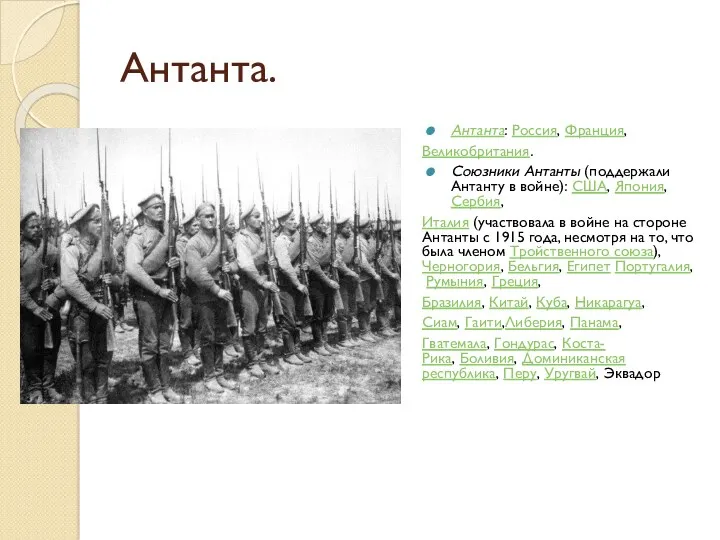 Антанта.

Антанта: Россия, Франция, Великобритания.

Союзники Антанты (поддержали Антанту в войне): США, Япония, Сербия,

Италия (участвовала в войне на стороне Антанты с 1915 года, несмотря на то, что была членом Тройственного союза), Черногория, Бельгия, Египет Португалия, Румыния, Греция,

Бразилия, Китай, Куба, Никарагуа,

Сиам, Гаити,Либерия, Панама,

Гватемала, Гондурас, Коста-Рика, Боливия, Доминиканская республика, Перу, Уругвай, Эквадор